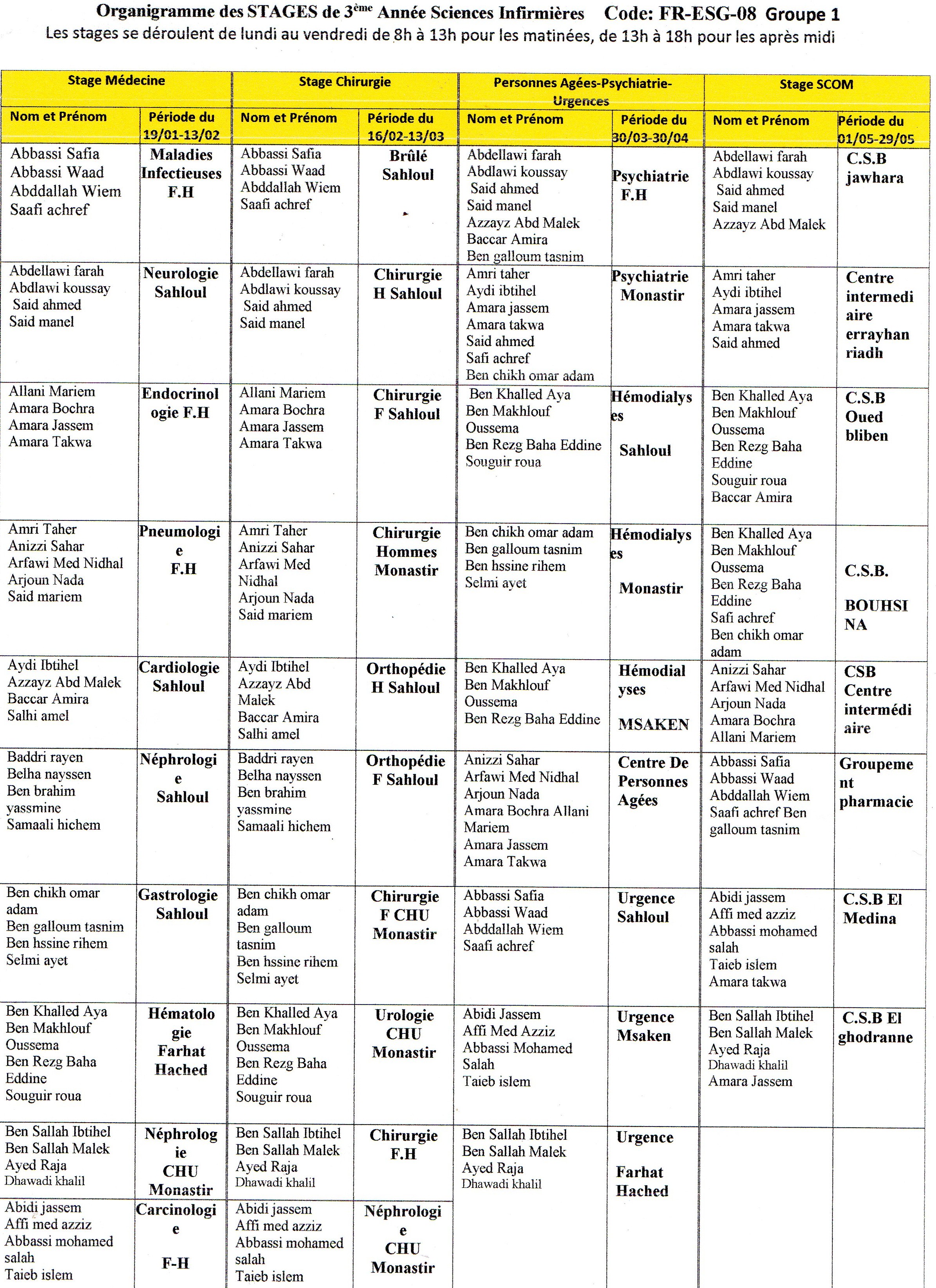 Organigramme des STAGES de 3$^{ème}$ Année Sciences Infirmières Code: FR-ESG-08 Groupe 1
Les stages se déroulent de lundi au vendredi de 8h à 13h pour les matinées, de 13h à 18h pour les après midi

| Stage Médecine | | Stage Chirurgie | | Personnes Agées-Psychiatrie-Urgences | | Stage SCOM | |
|---|---|---|---|---|---|---|---|
| Nom et Prénom | Période du 19/01-13/02 | Nom et Prénom | Période du 16/02-13/03 | Nom et Prénom | Période du 30/03-30/04 | Nom et Prénom | Période du 01/05-29/05 |
| Abbassi Safia Abbassi Waad Abddallah Wiem Saafi achref | Maladies Infectieuses F.H | Abbassi Safia Abbassi Waad Abddallah Wiem Saafi achref | Brûlé Sahloul | Abdellawi farah Abdlawi koussay Said ahmed Said manel Azzayz Abd Malek Baccar Amira Ben galloum tasnim | Psychiatrie F.H | Abdellawi farah Abdlawi koussay Said ahmed Said manel Azzayz Abd Malek | C.S.B jawhara |
| Abdellawi farah Abdlawi koussay Said ahmed Said manel | Neurologie Sahloul | Abdellawi farah Abdlawi koussay Said ahmed Said manel | Chirurgie H Sahloul | Amri taher Aydi ibtihel Amara jassem Amara takwa Said ahmed Safi achref Ben chikh omar adam | Psychiatrie Monastir | Amri taher Aydi ibtihel Amara jassem Amara takwa Said ahmed | Centre intermediaire errayhan riadh |
| Allani Mariem Amara Bochra Amara Jassem Amara Takwa | Endocrinologie F.H | Allani Mariem Amara Bochra Amara Jassem Amara Takwa | Chirurgie F Sahloul | Ben Khalled Aya Ben Makhlouf Oussema Ben Rezg Baha Eddine Souguir roua | Hémodialyses Sahloul | Ben Khalled Aya Ben Makhlouf Oussema Ben Rezg Baha Eddine Souguir roua Baccar Amira | C.S.B Oued bliben |
| Amri Taher Anizzi Sahar Arfawi Med Nidhal Arjoun Nada Said mariem | Pneumologie F.H | Amri Taher Anizzi Sahar Arfawi Med Nidhal Arjoun Nada Said mariem | Chirurgie Hommes Monastir | Ben chikh omar adam Ben galloum tasnim Ben hssine rihem Selmi ayet | Hémodialyses Monastir | Ben Khalled Aya Ben Makhlouf Oussema Ben Rezg Baha Eddine Safi achref Ben chikh omar adam | C.S.B. BOUHSINA |
| Aydi Ibtihel Azzayz Abd Malek Baccar Amira Salhi amel | Cardiologie Sahloul | Aydi Ibtihel Azzayz Abd Malek Baccar Amira Salhi amel | Orthopédie H Sahloul | Ben Khalled Aya Ben Makhlouf Oussema Ben Rezg Baha Eddine | Hémodialyses MSAKEN | Anizzi Sahar Arfawi Med Nidhal Arjoun Nada Amara Bochra Allani Mariem | CSB Centre intermédiaire |
| Baddri rayen Belha nayssen Ben brahim yassmine Samaali hichem | Néphrologie Sahloul | Baddri rayen Belha nayssen Ben brahim yassmine Samaali hichem | Orthopédie F Sahloul | Anizzi Sahar Arfawi Med Nidhal Arjoun Nada Amara Bochra Allani Mariem Amara Jassem Amara Takwa | Centre De Personnes Agées | Abbassi Safia Abbassi Waad Abddallah Wiem Saafi achref Ben galloum tasnim | Groupement pharmacie |
| Ben chikh omar adam Ben galloum tasnim Ben hssine rihem Selmi ayet | Gastrologie Sahloul | Ben chikh omar adam Ben galloum tasnim Ben hssine rihem Selmi ayet | Chirurgie F CHU Monastir | Abbassi Safia Abbassi Waad Abddallah Wiem Saafi achref | Urgence Sahloul | Abidi jassem Affi med azziz Abbassi mohamed salah Taieb islem Amara takwa | C.S.B El Medina |
| Ben Khalled Aya Ben Makhlouf Oussema Ben Rezg Baha Eddine Souguir roua | Hématologie Farhat Hached | Ben Khalled Aya Ben Makhlouf Oussema Ben Rezg Baha Eddine Souguir roua | Urologie CHU Monastir | Abidi Jassem Affi Med Azziz Abbassi Mohamed Salah Taieb islem | Urgence Msaken | Ben Sallah Ibtihel Ben Sallah Malek Ayed Raja Dhawadi khalil Amara Jassem | C.S.B El ghodranne |
| Ben Sallah Ibtihel Ben Sallah Malek Ayed Raja Dhawadi khalil | Néphrologie CHU Monastir | Ben Sallah Ibtihel Ben Sallah Malek Ayed Raja Dhawadi khalil | Chirurgie F.H | Ben Sallah Ibtihel Ben Sallah Malek Ayed Raja Dhawadi khalil | Urgence Farhat Hached | | |
| Abidi jassem Affi med azziz Abbassi mohamed salah Taieb islem | Carcinologie F-H | Abidi jassem Affi med azziz Abbassi mohamed salah Taieb islem | Néphrologie CHU Monastir | | | | |